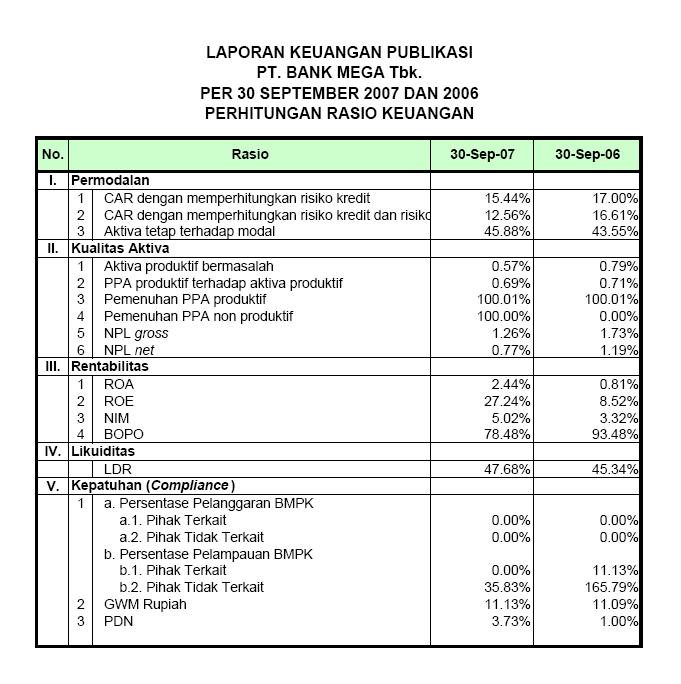 LAPORAN KEUANGAN PUBLIKASI
PT. BANK MEGA Tbk.
PER 30 SEPTEMBER 2007 DAN 2006
PERHITUNGAN RASIO KEUANGAN

| No. | | Rasio | 30-Sep-07 | 30-Sep-06 |
|---|---|---|---|---|
| I. | Permodalan | | | |
| | 1 | CAR dengan memperhitungkan risiko kredit | 15.44% | 17.00% |
| | 2 | CAR dengan memperhitungkan risiko kredit dan risiko | 12.56% | 16.61% |
| | 3 | Aktiva tetap terhadap modal | 45.88% | 43.55% |
| II. | Kualitas Aktiva | | | |
| | 1 | Aktiva produktif bermasalah | 0.57% | 0.79% |
| | 2 | PPA produktif terhadap aktiva produktif | 0.69% | 0.71% |
| | 3 | Pemenuhan PPA produktif | 100.01% | 100.01% |
| | 4 | Pemenuhan PPA non produktif | 100.00% | 0.00% |
| | 5 | NPL gross | 1.26% | 1.73% |
| | 6 | NPL net | 0.77% | 1.19% |
| III. | Rentabilitas | | | |
| | 1 | ROA | 2.44% | 0.81% |
| | 2 | ROE | 27.24% | 8.52% |
| | 3 | NIM | 5.02% | 3.32% |
| | 4 | BOPO | 78.48% | 93.48% |
| IV. | Likuiditas | | | |
| | | LDR | 47.68% | 45.34% |
| V. | Kepatuhan (Compliance) | | | |
| | 1 | a. Persentase Pelanggaran BMPK | | |
| | | a.1. Pihak Terkait | 0.00% | 0.00% |
| | | a.2. Pihak Tidak Terkait | 0.00% | 0.00% |
| | | b. Persentase Pelampauan BMPK | | |
| | | b.1. Pihak Terkait | 0.00% | 11.13% |
| | | b.2. Pihak Tidak Terkait | 35.83% | 165.79% |
| | 2 | GWM Rupiah | 11.13% | 11.09% |
| | 3 | PDN | 3.73% | 1.00% |